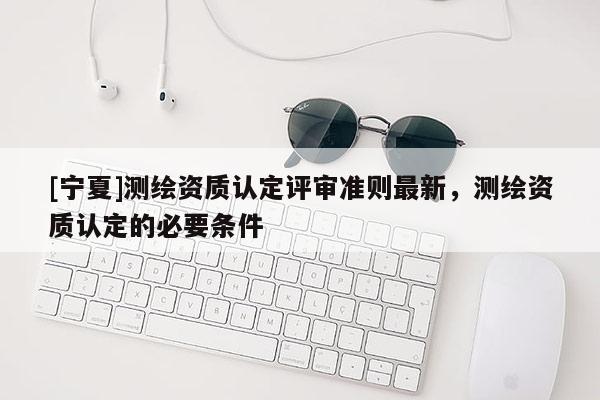 [宁夏]测绘资质认定评审准则最新，测绘资质认定的必要条件